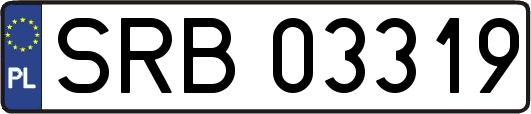 PL
SRB 03319